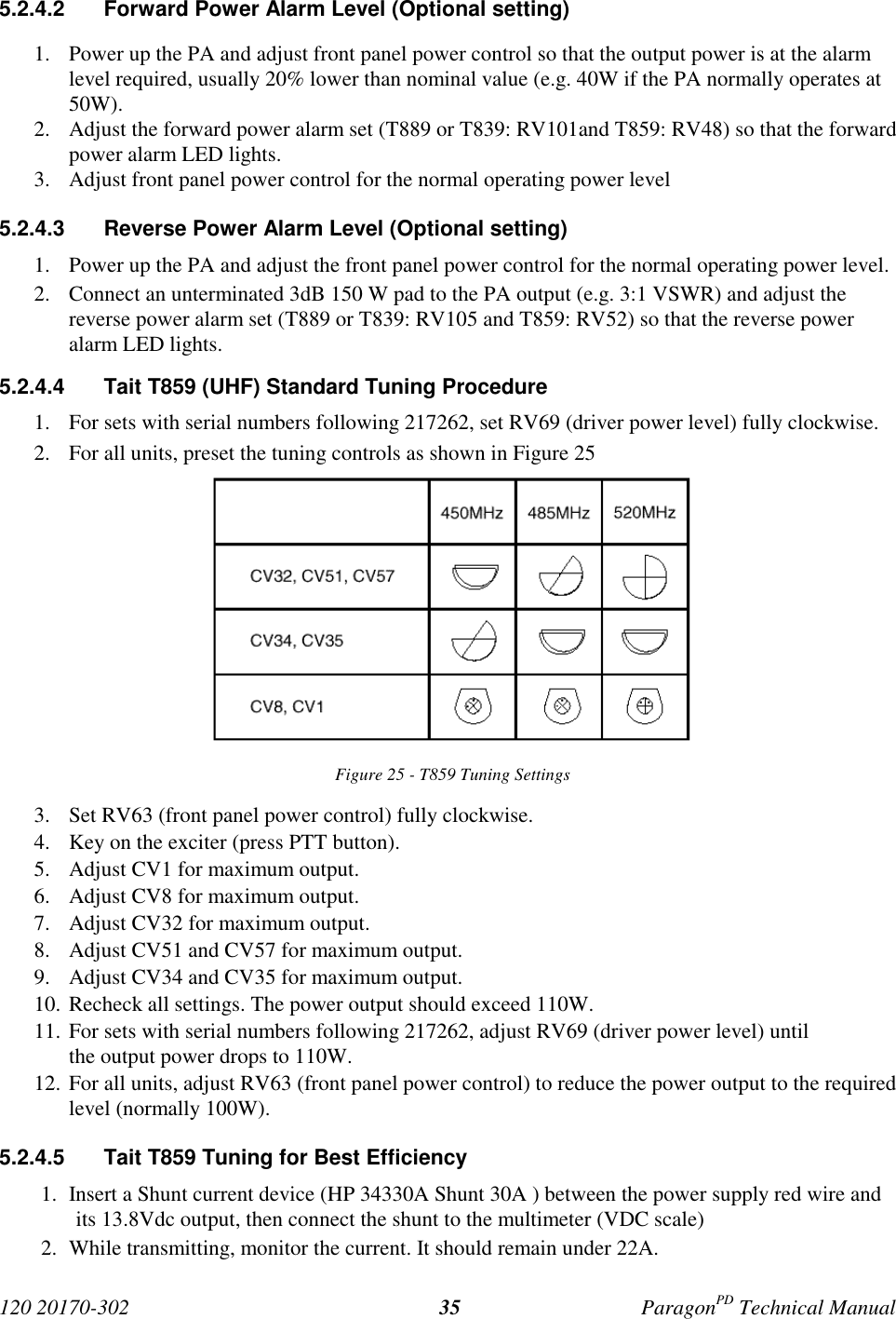 5.2.4.2 Forward Power Alarm Level (Optional setting)

1. Power up the PA and adjust front panel power control so that the output power is at the alarm level required, usually 20% lower than nominal value (e.g. 40W if the PA normally operates at 50W).
2. Adjust the forward power alarm set (T889 or T839: RV101and T859: RV48) so that the forward power alarm LED lights.
3. Adjust front panel power control for the normal operating power level

5.2.4.3 Reverse Power Alarm Level (Optional setting)

1. Power up the PA and adjust the front panel power control for the normal operating power level.
2. Connect an unterminated 3dB 150 W pad to the PA output (e.g. 3:1 VSWR) and adjust the reverse power alarm set (T889 or T839: RV105 and T859: RV52) so that the reverse power alarm LED lights.

5.2.4.4 Tait T859 (UHF) Standard Tuning Procedure

1. For sets with serial numbers following 217262, set RV69 (driver power level) fully clockwise.
2. For all units, preset the tuning controls as shown in Figure 25

| | 450MHz | 485MHz | 520MHz |
|---|---|---|---|
| CV32, CV51, CV57 | | | |
| CV34, CV35 | | | |
| CV8, CV1 | | | |

Figure 25 - T859 Tuning Settings

3. Set RV63 (front panel power control) fully clockwise.
4. Key on the exciter (press PTT button).
5. Adjust CV1 for maximum output.
6. Adjust CV8 for maximum output.
7. Adjust CV32 for maximum output.
8. Adjust CV51 and CV57 for maximum output.
9. Adjust CV34 and CV35 for maximum output.
10. Recheck all settings. The power output should exceed 110W.
11. For sets with serial numbers following 217262, adjust RV69 (driver power level) until the output power drops to 110W.
12. For all units, adjust RV63 (front panel power control) to reduce the power output to the required level (normally 100W).

5.2.4.5 Tait T859 Tuning for Best Efficiency

1. Insert a Shunt current device (HP 34330A Shunt 30A ) between the power supply red wire and its 13.8Vdc output, then connect the shunt to the multimeter (VDC scale)
2. While transmitting, monitor the current. It should remain under 22A.

120 20170-302 35 Paragon$^{PD}$ Technical Manual